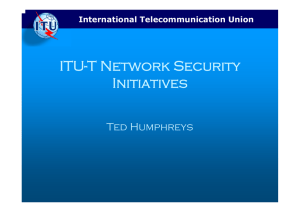 ITU

International Telecommunication Union

ITU-T Network Security Initiatives

Ted Humphreys